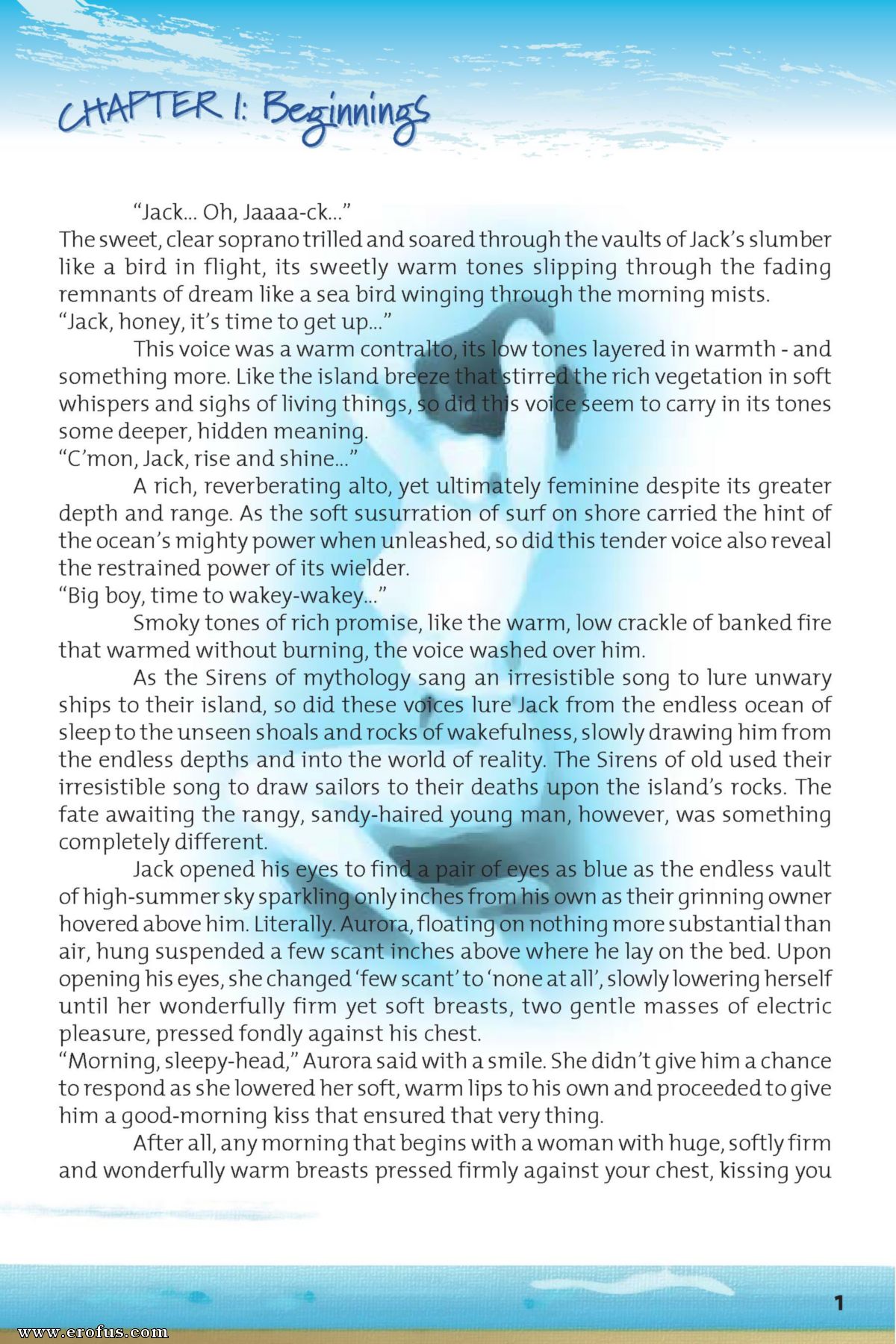 CHAPTER 1: Beginnings

"Jack... Oh, Jaaaa-ck..."

The sweet, clear soprano trilled and soared through the vaults of Jack's slumber like a bird in flight, its sweetly warm tones slipping through the fading remnants of dream like a sea bird winging through the morning mists.

"Jack, honey, it's time to get up..."

This voice was a warm contralto, its low tones layered in warmth - and something more. Like the island breeze that stirred the rich vegetation in soft whispers and sighs of living things, so did this voice seem to carry in its tones some deeper, hidden meaning.

"C'mon, Jack, rise and shine..."

A rich, reverberating alto, yet ultimately feminine despite its greater depth and range. As the soft susurration of surf on shore carried the hint of the ocean's mighty power when unleashed, so did this tender voice also reveal the restrained power of its wielder.

"Big boy, time to wakey-wakey..."

Smoky tones of rich promise, like the warm, low crackle of banked fire that warmed without burning, the voice washed over him.

As the Sirens of mythology sang an irresistible song to lure unwary ships to their island, so did these voices lure Jack from the endless ocean of sleep to the unseen shoals and rocks of wakefulness, slowly drawing him from the endless depths and into the world of reality. The Sirens of old used their irresistible song to draw sailors to their deaths upon the island's rocks. The fate awaiting the rangy, sandy-haired young man, however, was something completely different.

Jack opened his eyes to find a pair of eyes as blue as the endless vault of high-summer sky sparkling only inches from his own as their grinning owner hovered above him. Literally. Aurora, floating on nothing more substantial than air, hung suspended a few scant inches above where he lay on the bed. Upon opening his eyes, she changed 'few scant' to 'none at all', slowly lowering herself until her wonderfully firm yet soft breasts, two gentle masses of electric pleasure, pressed fondly against his chest.

"Morning, sleepy-head," Aurora said with a smile. She didn't give him a chance to respond as she lowered her soft, warm lips to his own and proceeded to give him a good-morning kiss that ensured that very thing.

After all, any morning that begins with a woman with huge, softly firm and wonderfully warm breasts pressed firmly against your chest, kissing you

1

www.erofus.com